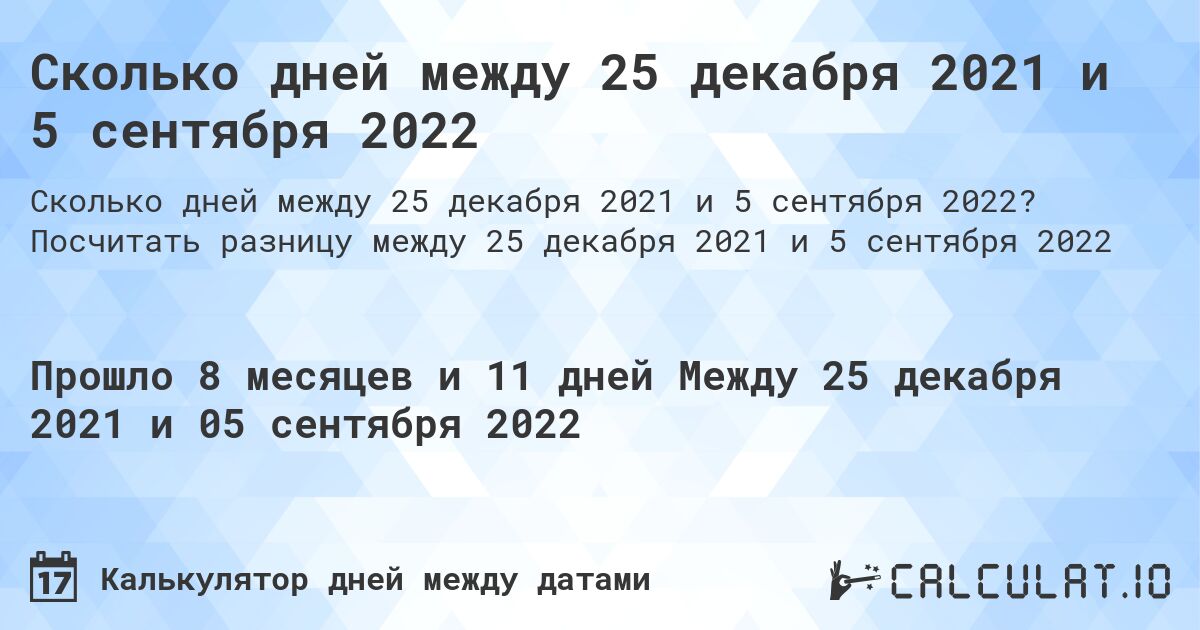 Сколько дней между 25 декабря 2021 и 5 сентября 2022

Сколько дней между 25 декабря 2021 и 5 сентября 2022? Посчитать разницу между 25 декабря 2021 и 5 сентября 2022

Прошло 8 месяцев и 11 дней Между 25 декабря 2021 и 05 сентября 2022

17 Калькулятор дней между датами

CALCULAT.IO